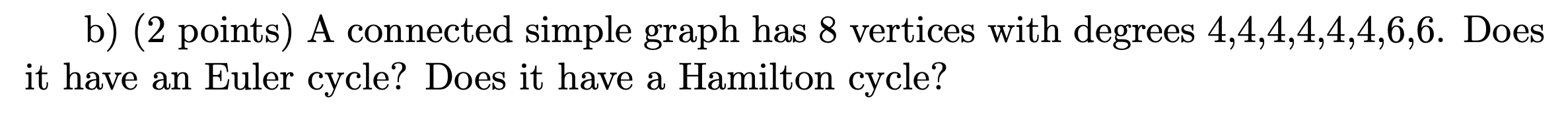 b) (2 points) A connected simple graph has 8 vertices with degrees 4,4,4,4,4,4,6,6. Does it have an Euler cycle? Does it have a Hamilton cycle?